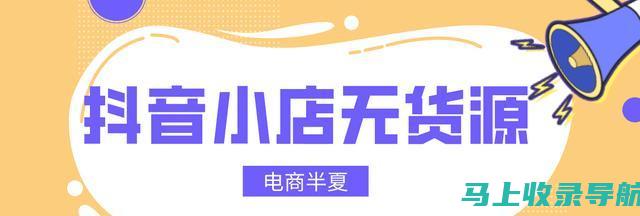 抖音小店无货源

电商半夏

马上收录导航